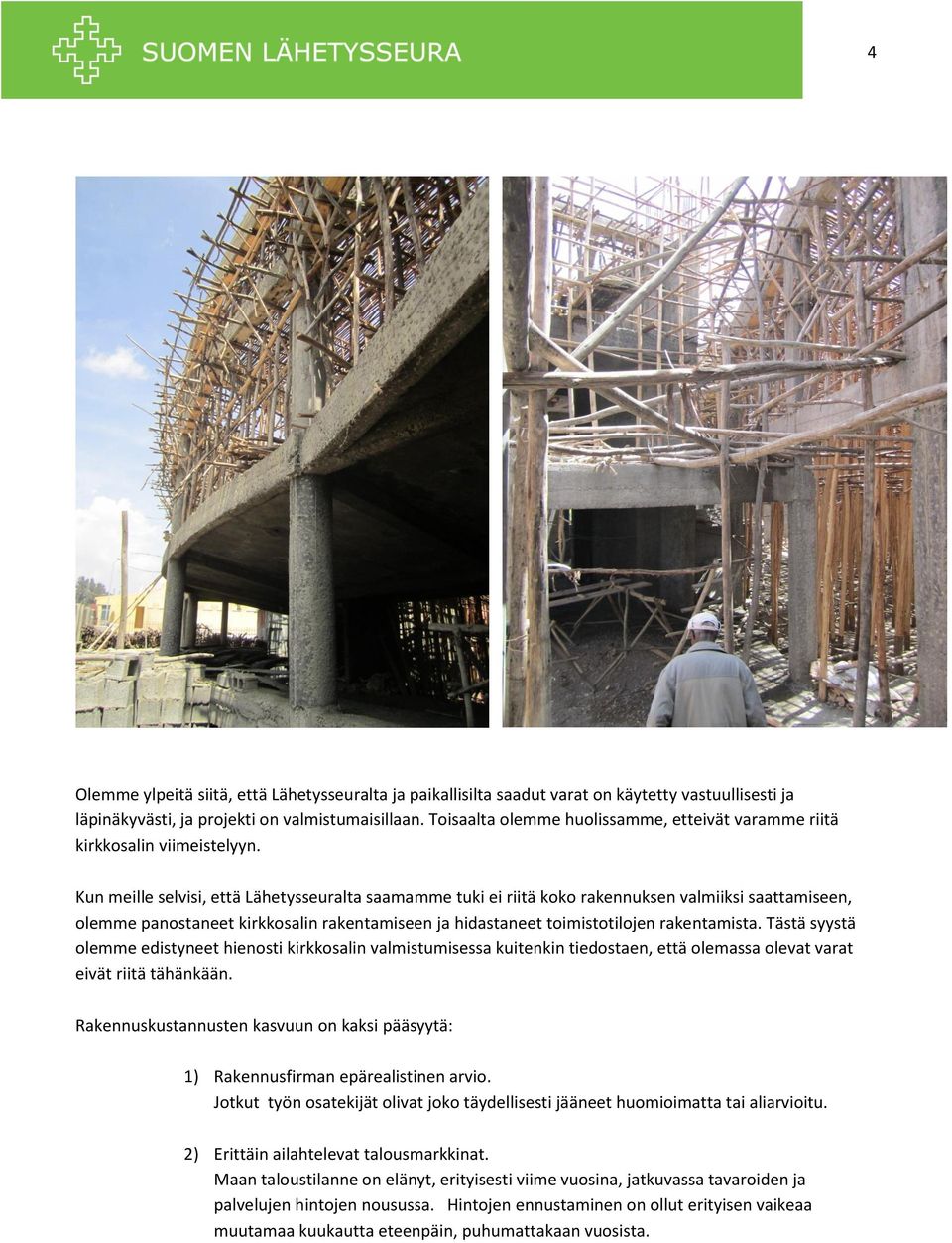 SUOMEN LÄHETYSSEURA

4

Olemme ylpeitä siitä, että Lähetysseuralta ja paikallisilta saadut varat on käytetty vastuullisesti ja läpinäkyvästi, ja projekti on valmistumaisillaan. Toisaalta olemme huolissamme, etteivät varamme riitä kirkkosalin viimeistelyyn.

Kun meille selvisi, että Lähetysseuralta saamamme tuki ei riitä koko rakennuksen valmiiksi saattamiseen, olemme panostaneet kirkkosalin rakentamiseen ja hidastaneet toimistotilojen rakentamista. Tästä syystä olemme edistyneet hienosti kirkkosalin valmistumisessa kuitenkin tiedostaen, että olemassa olevat varat eivät riitä tähänkään.

Rakennuskustannusten kasvuun on kaksi pääsyytä:

1) Rakennusfirman epärealistinen arvio.
Jotkut työn osatekijät olivat joko täydellisesti jääneet huomioimatta tai aliarvioitu.

2) Erittäin ailahtelevat talousmarkkinat.
Maan taloustilanne on elänyt, erityisesti viime vuosina, jatkuvassa tavaroiden ja palvelujen hintojen nousussa. Hintojen ennustaminen on ollut erityisen vaikeaa muutamaa kuukautta eteenpäin, puhumattakaan vuosista.